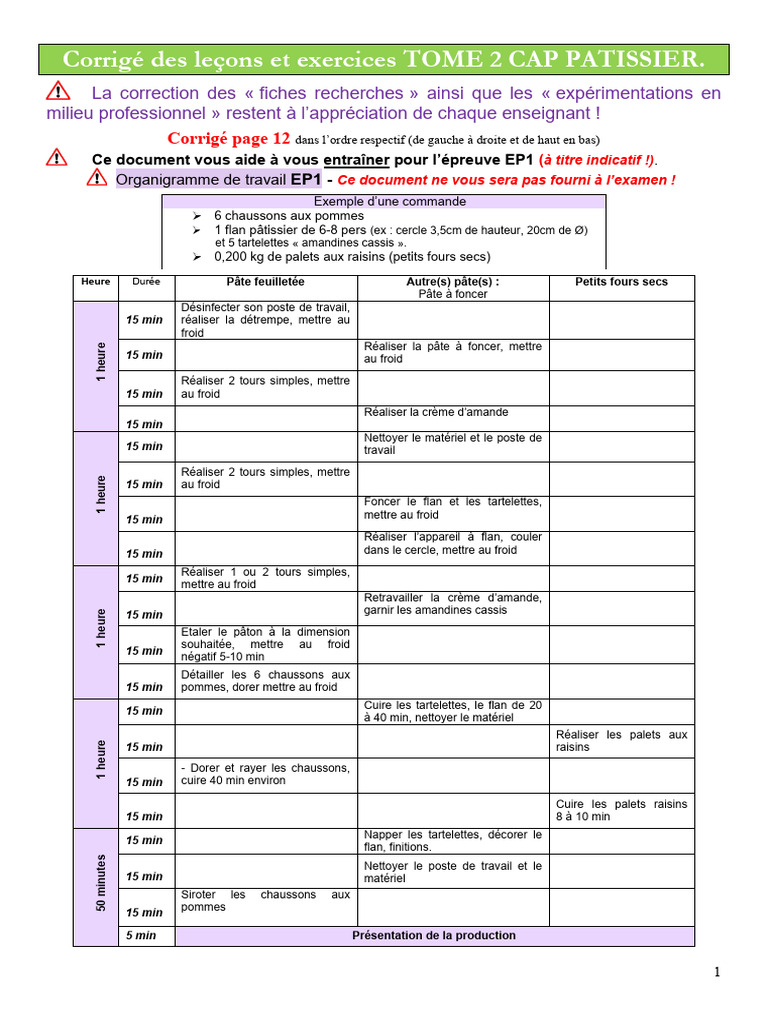 Corrigé des leçons et exercices TOME 2 CAP PATISSIER.

La correction des « fiches recherches » ainsi que les « expérimentations en milieu professionnel » restent à l'appréciation de chaque enseignant !

Corrigé page 12 dans l'ordre respectif (de gauche à droite et de haut en bas)

Ce document vous aide à vous entraîner pour l'épreuve EP1 (à titre indicatif !).

Organigramme de travail EP1 - Ce document ne vous sera pas fourni à l'examen !

Exemple d'une commande
➢ 6 chaussons aux pommes
➢ 1 flan pâtissier de 6-8 pers (ex : cercle 3,5cm de hauteur, 20cm de Ø) et 5 tartelettes « amandines cassis ».
➢ 0,200 kg de palets aux raisins (petits fours secs)

| Heure | Durée | Pâte feuilletée | Autre(s) pâte(s) : Pâte à foncer | Petits fours secs |
|---|---|---|---|---|
| 1 heure | 15 min | Désinfecter son poste de travail, réaliser la détrempe, mettre au froid | | |
| | 15 min | | Réaliser la pâte à foncer, mettre au froid | |
| | 15 min | Réaliser 2 tours simples, mettre au froid | | |
| | 15 min | | Réaliser la crème d'amande | |
| 1 heure | 15 min | | Nettoyer le matériel et le poste de travail | |
| | 15 min | Réaliser 2 tours simples, mettre au froid | | |
| | 15 min | | Foncer le flan et les tartelettes, mettre au froid | |
| | 15 min | | Réaliser l'appareil à flan, couler dans le cercle, mettre au froid | |
| 1 heure | 15 min | Réaliser 1 ou 2 tours simples, mettre au froid | | |
| | 15 min | | Retravailler la crème d'amande, garnir les amandines cassis | |
| | 15 min | Etaler le pâton à la dimension souhaitée, mettre au froid négatif 5-10 min | | |
| | 15 min | Détailler les 6 chaussons aux pommes, dorer mettre au froid | | |
| 1 heure | 15 min | | Cuire les tartelettes, le flan de 20 à 40 min, nettoyer le matériel | |
| | 15 min | | | Réaliser les palets aux raisins |
| | 15 min | - Dorer et rayer les chaussons, cuire 40 min environ | | |
| | 15 min | | | Cuire les palets raisins 8 à 10 min |
| 50 minutes | 15 min | | Napper les tartelettes, décorer le flan, finitions. | |
| | 15 min | | Nettoyer le poste de travail et le matériel | |
| | 15 min | Siroter les chaussons aux pommes | | |
| | 5 min | Présentation de la production | | |

1